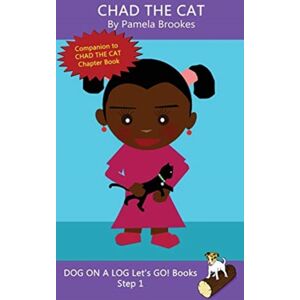 CHAD THE CAT
By Pamela Brookes

Companion to CHAD THE CAT Chapter Book

DOG ON A LOG Let's GO! Books
Step 1